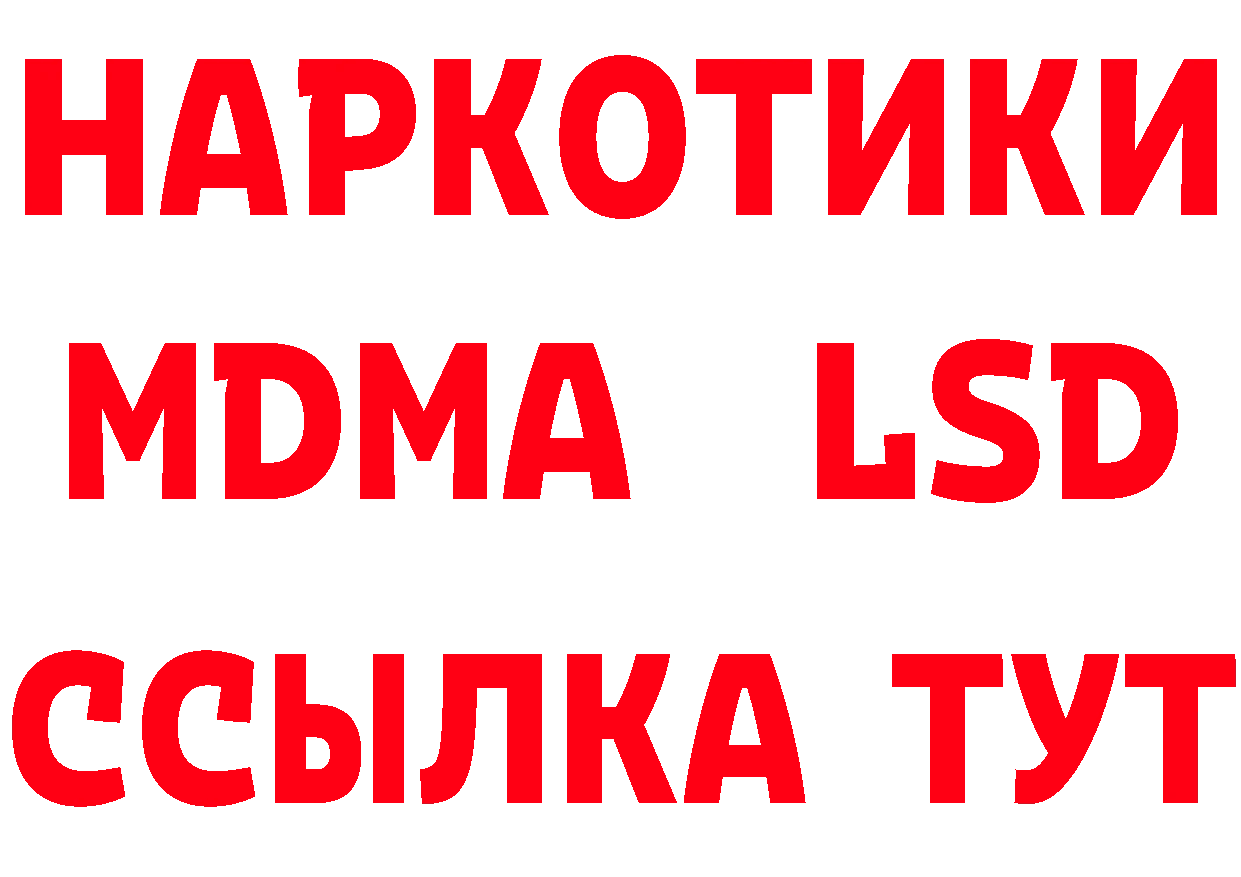 НАРКОТИКИ
MDMA LSD
ССЫЛКА ТУТ